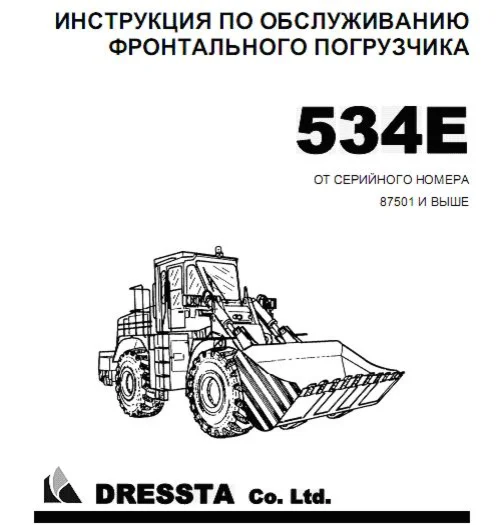 ИНСТРУКЦИЯ ПО ОБСЛУЖИВАНИЮ
ФРОНТАЛЬНОГО ПОГРУЗЧИКА

534E

ОТ СЕРИЙНОГО НОМЕРА
87501 И ВЫШЕ

DRESSTA Co. Ltd.